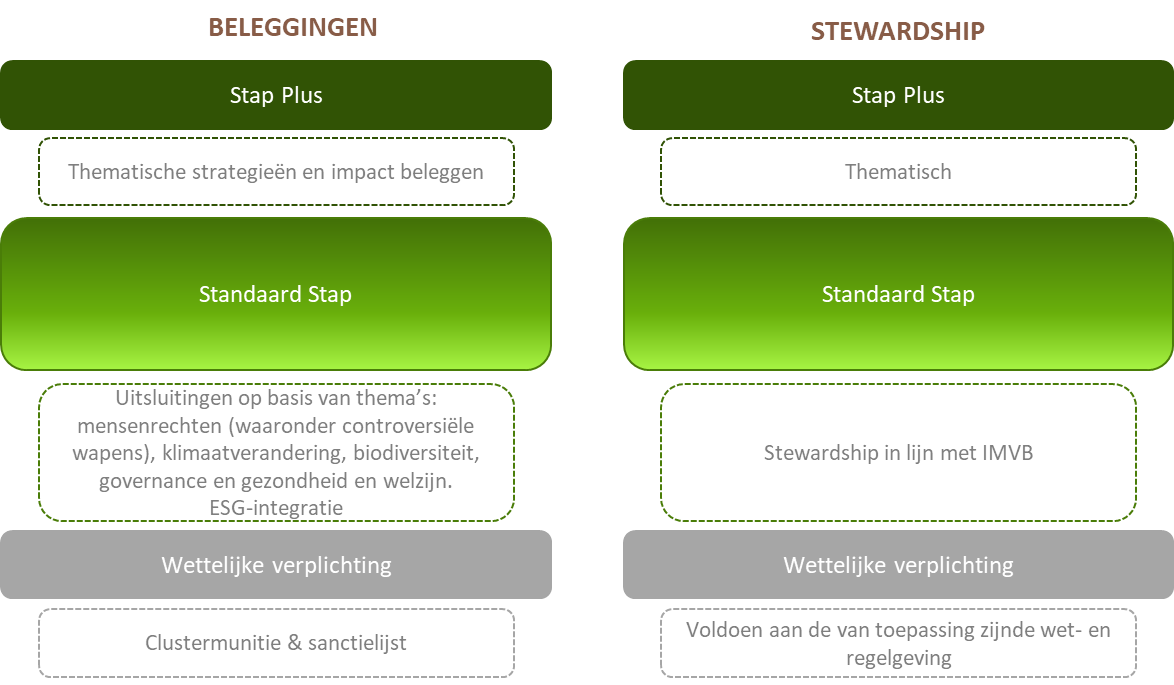 BELEGGINGEN

Stap Plus

Thematische strategieën en impact beleggen

Standaard Stap

Uitsluitingen op basis van thema's: mensenrechten (waaronder controversiële wapens), klimaatverandering, biodiversiteit, governance en gezondheid en welzijn. ESG-integratie

Wettelijke verplichting

Clustermunitie & sanctielijst

STEWARDSHIP

Stap Plus

Thematisch

Standaard Stap

Stewardship in lijn met IMVB

Wettelijke verplichting

Voldoen aan de van toepassing zijnde wet- en regelgeving